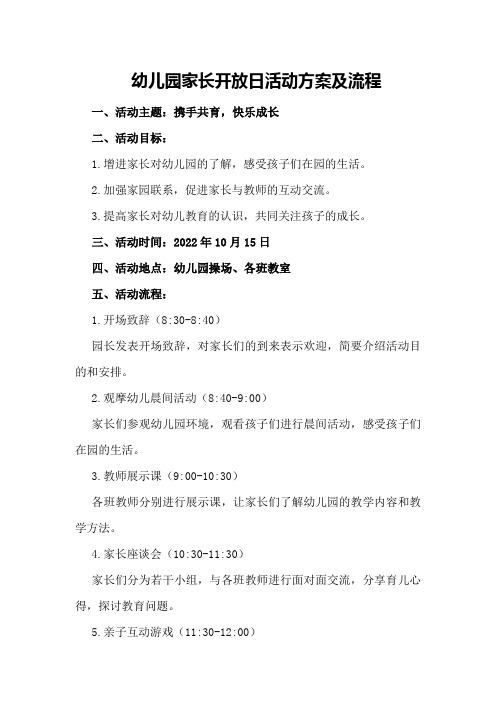 幼儿园家长开放日活动方案及流程

一、活动主题：携手共育，快乐成长

二、活动目标：

1.增进家长对幼儿园的了解，感受孩子们在园的生活。

2.加强家园联系，促进家长与教师的互动交流。

3.提高家长对幼儿教育的认识，共同关注孩子的成长。

三、活动时间：2022年10月15日

四、活动地点：幼儿园操场、各班教室

五、活动流程：

1.开场致辞（8:30-8:40）

园长发表开场致辞，对家长们的到来表示欢迎，简要介绍活动目的和安排。

2.观摩幼儿晨间活动（8:40-9:00）

家长们参观幼儿园环境，观看孩子们进行晨间活动，感受孩子们在园的生活。

3.教师展示课（9:00-10:30）

各班教师分别进行展示课，让家长们了解幼儿园的教学内容和教学方法。

4.家长座谈会（10:30-11:30）

家长们分为若干小组，与各班教师进行面对面交流，分享育儿心得，探讨教育问题。

5.亲子互动游戏（11:30-12:00）